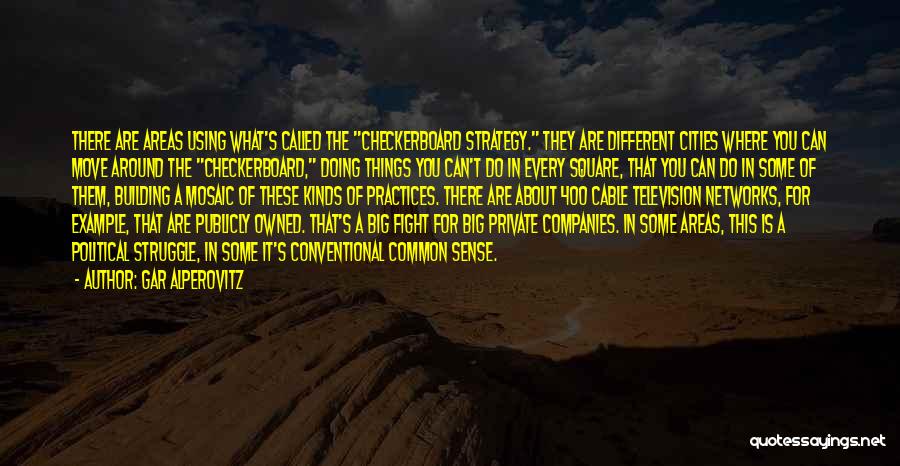 THERE ARE AREAS USING WHAT'S CALLED THE "CHECKERBOARD STRATEGY." THEY ARE DIFFERENT CITIES WHERE YOU CAN MOVE AROUND THE "CHECKERBOARD," DOING THINGS YOU CAN'T DO IN EVERY SQUARE, THAT YOU CAN DO IN SOME OF THEM, BUILDING A MOSAIC OF THESE KINDS OF PRACTICES. THERE ARE ABOUT 400 CABLE TELEVISION NETWORKS, FOR EXAMPLE, THAT ARE PUBLICLY OWNED. THAT'S A BIG FIGHT FOR BIG PRIVATE COMPANIES. IN SOME AREAS, THIS IS A POLITICAL STRUGGLE, IN SOME IT'S CONVENTIONAL COMMON SENSE.

- AUTHOR: GAR ALPEROVITZ

quotessayings.net